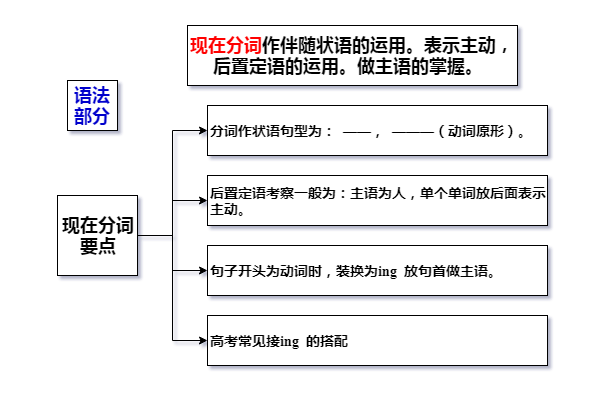 现在分词作伴随状语的运用。表示主动，后置定语的运用。做主语的掌握。

语法部分

现在分词要点

分词作状语句型为： ——， ———（动词原形）。

后置定语考察一般为：主语为人，单个单词放后面表示主动。

句子开头为动词时，装换为ing 放句首做主语。

高考常见接ing 的搭配